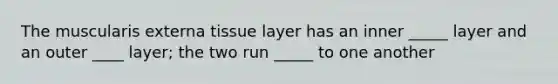 The muscularis externa tissue layer has an inner _____ layer and an outer ____ layer; the two run _____ to one another